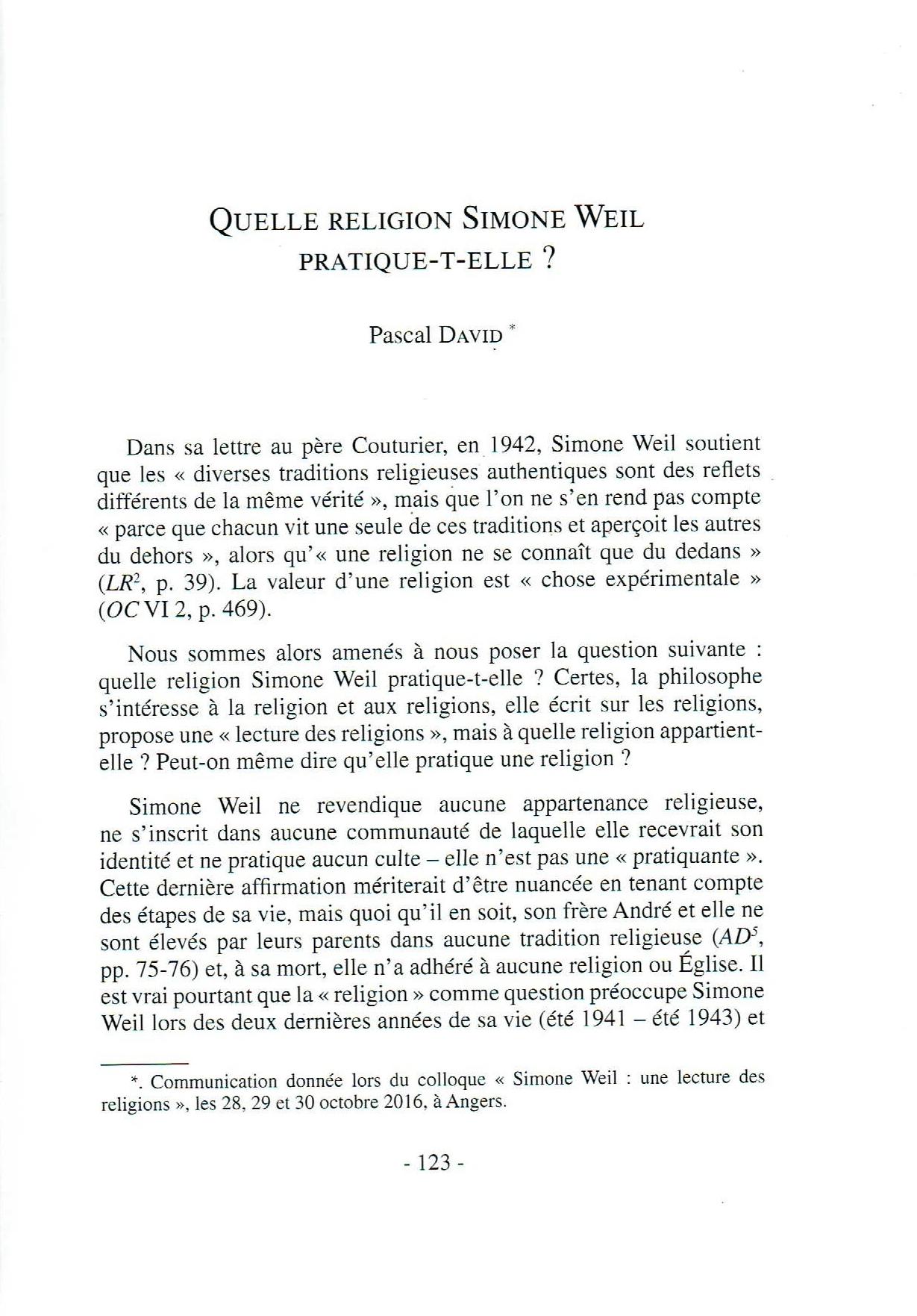 QUELLE RELIGION SIMONE WEIL PRATIQUE-T-ELLE ?

Pascal DAVID *

Dans sa lettre au père Couturier, en 1942, Simone Weil soutient que les « diverses traditions religieuses authentiques sont des reflets différents de la même vérité », mais que l'on ne s'en rend pas compte « parce que chacun vit une seule de ces traditions et aperçoit les autres du dehors », alors qu'« une religion ne se connaît que du dedans » ($LR^2$, p. 39). La valeur d'une religion est « chose expérimentale » (OC VI 2, p. 469).

Nous sommes alors amenés à nous poser la question suivante : quelle religion Simone Weil pratique-t-elle ? Certes, la philosophe s'intéresse à la religion et aux religions, elle écrit sur les religions, propose une « lecture des religions », mais à quelle religion appartient-elle ? Peut-on même dire qu'elle pratique une religion ?

Simone Weil ne revendique aucune appartenance religieuse, ne s'inscrit dans aucune communauté de laquelle elle recevrait son identité et ne pratique aucun culte – elle n'est pas une « pratiquante ». Cette dernière affirmation mériterait d'être nuancée en tenant compte des étapes de sa vie, mais quoi qu'il en soit, son frère André et elle ne sont élevés par leurs parents dans aucune tradition religieuse ($AD^5$, pp. 75-76) et, à sa mort, elle n'a adhéré à aucune religion ou Église. Il est vrai pourtant que la « religion » comme question préoccupe Simone Weil lors des deux dernières années de sa vie (été 1941 – été 1943) et

*. Communication donnée lors du colloque « Simone Weil : une lecture des religions », les 28, 29 et 30 octobre 2016, à Angers.

- 123 -